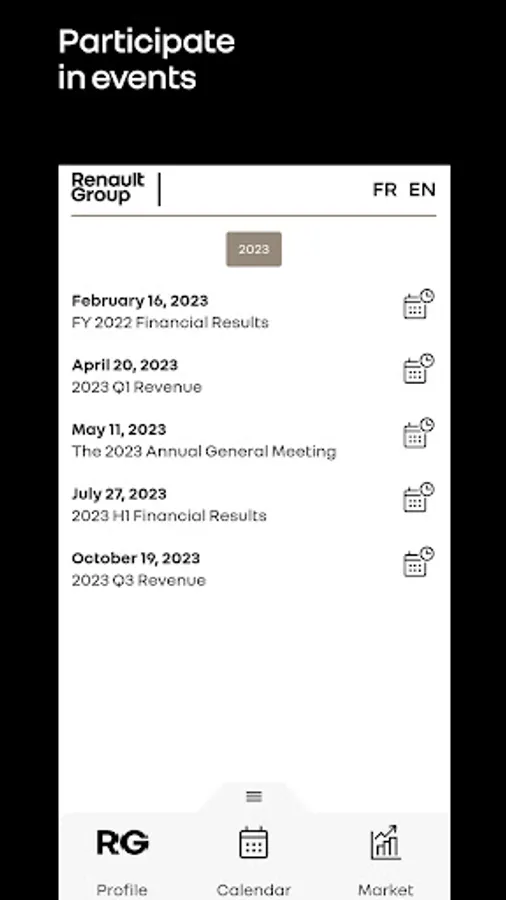 Participate in events

Renault Group

FR EN

2023

February 16, 2023
FY 2022 Financial Results

April 20, 2023
2023 Q1 Revenue

May 11, 2023
The 2023 Annual General Meeting

July 27, 2023
2023 H1 Financial Results

October 19, 2023
2023 Q3 Revenue

RG
Profile

Calendar

Market